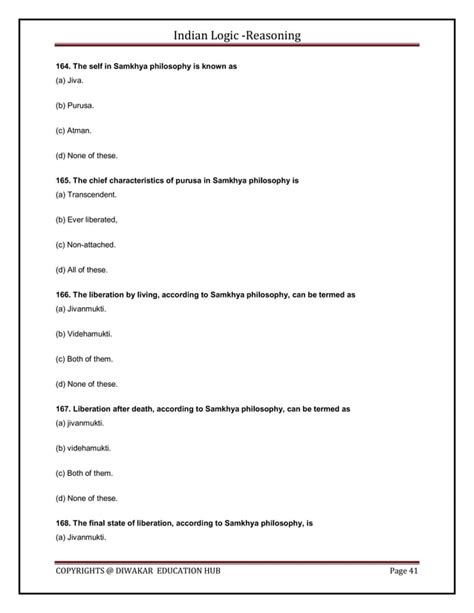 Indian Logic -Reasoning

164. The self in Samkhya philosophy is known as

(a) Jiva.

(b) Purusa.

(c) Atman.

(d) None of these.

165. The chief characteristics of purusa in Samkhya philosophy is

(a) Transcendent.

(b) Ever liberated,

(c) Non-attached.

(d) All of these.

166. The liberation by living, according to Samkhya philosophy, can be termed as

(a) Jivanmukti.

(b) Videhamukti.

(c) Both of them.

(d) None of these.

167. Liberation after death, according to Samkhya philosophy, can be termed as

(a) jivanmukti.

(b) videhamukti.

(c) Both of them.

(d) None of these.

168. The final state of liberation, according to Samkhya philosophy, is

(a) Jivanmukti.

COPYRIGHTS @ DIWAKAR EDUCATION HUB

Page 41